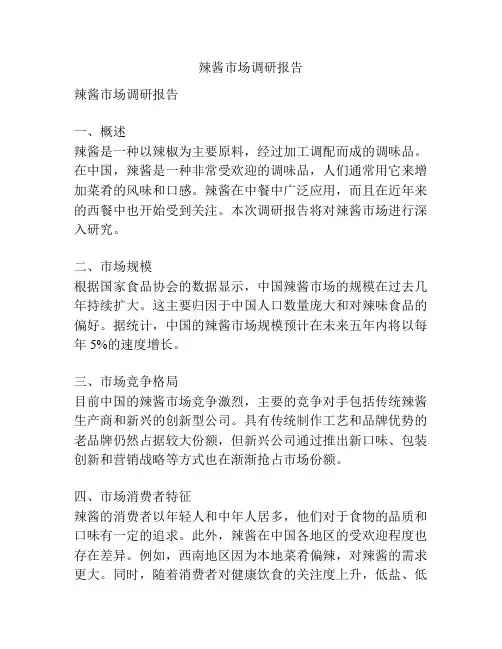 辣酱市场调研报告

辣酱市场调研报告

一、概述
辣酱是一种以辣椒为主要原料，经过加工调配而成的调味品。在中国，辣酱是一种非常受欢迎的调味品，人们通常用它来增加菜肴的风味和口感。辣酱在中餐中广泛应用，而且在近年来的西餐中也开始受到关注。本次调研报告将对辣酱市场进行深入研究。

二、市场规模
根据国家食品协会的数据显示，中国辣酱市场的规模在过去几年持续扩大。这主要归因于中国人口数量庞大和对辣味食品的偏好。据统计，中国的辣酱市场规模预计在未来五年内将以每年 5%的速度增长。

三、市场竞争格局
目前中国的辣酱市场竞争激烈，主要的竞争对手包括传统辣酱生产商和新兴的创新型公司。具有传统制作工艺和品牌优势的老品牌仍然占据较大份额，但新兴公司通过推出新口味、包装创新和营销战略等方式也在渐渐抢占市场份额。

四、市场消费者特征
辣酱的消费者以年轻人和中年人居多，他们对于食物的品质和口味有一定的追求。此外，辣酱在中国各地区的受欢迎程度也存在差异。例如，西南地区因为本地菜肴偏辣，对辣酱的需求更大。同时，随着消费者对健康饮食的关注度上升，低盐、低